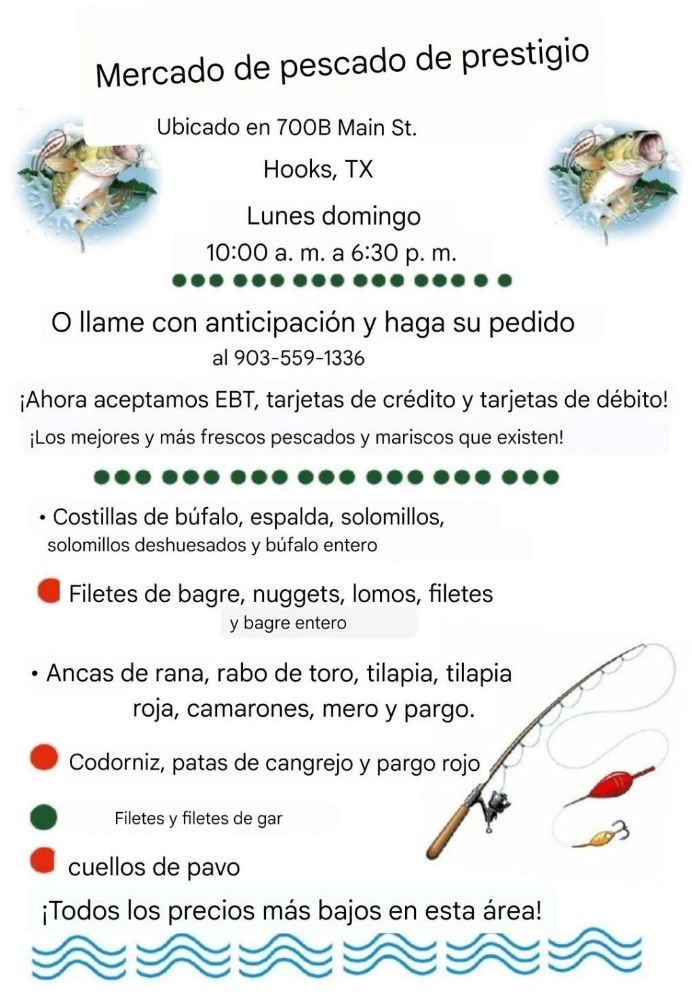 Mercado de pescado de prestigio

Ubicado en 700B Main St.

Hooks, TX

Lunes domingo

10:00 a. m. a 6:30 p. m.

O llame con anticipación y haga su pedido al 903-559-1336

¡Ahora aceptamos EBT, tarjetas de crédito y tarjetas de débito!

¡Los mejores y más frescos pescados y mariscos que existen!

• Costillas de búfalo, espalda, solomillos, solomillos deshuesados y búfalo entero

Filetes de bagre, nuggets, lomos, filetes y bagre entero

• Ancas de rana, rabo de toro, tilapia, tilapia roja, camarones, mero y pargo.

Codorniz, patas de cangrejo y pargo rojo

Filetes y filetes de gar

cuellos de pavo

¡Todos los precios más bajos en esta área!